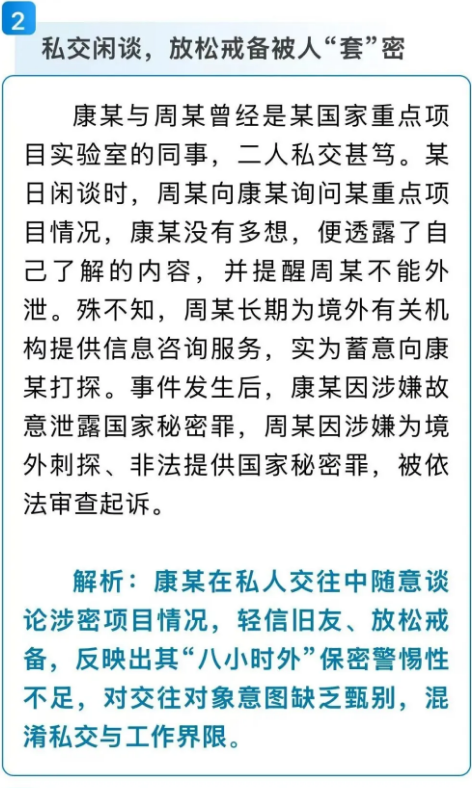 2

私交闲谈，放松戒备被人“套”密

康某与周某曾经是某国家重点项目实验室的同事，二人私交甚笃。某日闲谈时，周某向康某询问某重点项目情况，康某没有多想，便透露了自己了解的内容，并提醒周某不能外泄。殊不知，周某长期为境外有关机构提供信息咨询服务，实为蓄意向康某打探。事件发生后，康某因涉嫌故意泄露国家秘密罪，周某因涉嫌为境外刺探、非法提供国家秘密罪，被依法审查起诉。

解析：康某在私人交往中随意谈论涉密项目情况，轻信旧友、放松戒备，反映出其“八小时外”保密警惕性不足，对交往对象意图缺乏甄别，混淆私交与工作界限。